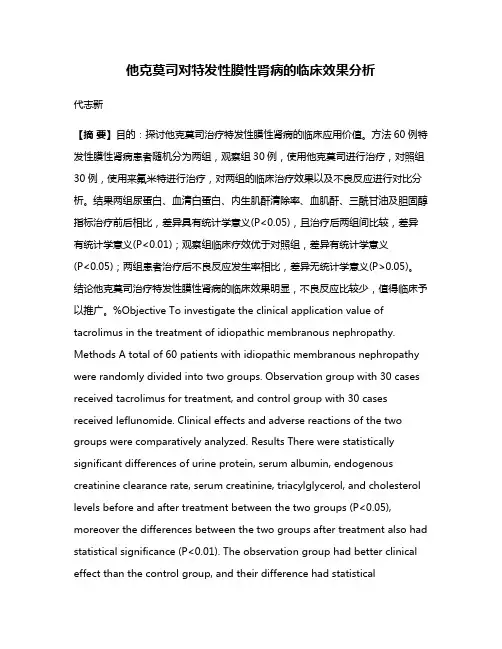 他克莫司对特发性膜性肾病的临床效果分析

代志新

【摘 要】目的：探讨他克莫司治疗特发性膜性肾病的临床应用价值。方法 60 例特发性膜性肾病患者随机分为两组，观察组 30 例，使用他克莫司进行治疗，对照组 30 例，使用来氟米特进行治疗，对两组的临床治疗效果以及不良反应进行对比分析。结果两组尿蛋白、血清白蛋白、内生肌酐清除率、血肌酐、三酰甘油及胆固醇指标治疗前后相比，差异具有统计学意义(P<0.05)，且治疗后两组间比较，差异有统计学意义(P<0.01)；观察组临床疗效优于对照组，差异有统计学意义(P<0.05)；两组患者治疗后不良反应发生率相比，差异无统计学意义(P>0.05)。结论他克莫司治疗特发性膜性肾病的临床效果明显，不良反应比较少，值得临床予以推广。%Objective To investigate the clinical application value of tacrolimus in the treatment of idiopathic membranous nephropathy. Methods A total of 60 patients with idiopathic membranous nephropathy were randomly divided into two groups. Observation group with 30 cases received tacrolimus for treatment, and control group with 30 cases received leflunomide. Clinical effects and adverse reactions of the two groups were comparatively analyzed. Results There were statistically significant differences of urine protein, serum albumin, endogenous creatinine clearance rate, serum creatinine, triacylglycerol, and cholesterol levels before and after treatment between the two groups (P<0.05), moreover the differences between the two groups after treatment also had statistical significance (P<0.01). The observation group had better clinical effect than the control group, and their difference had statistical